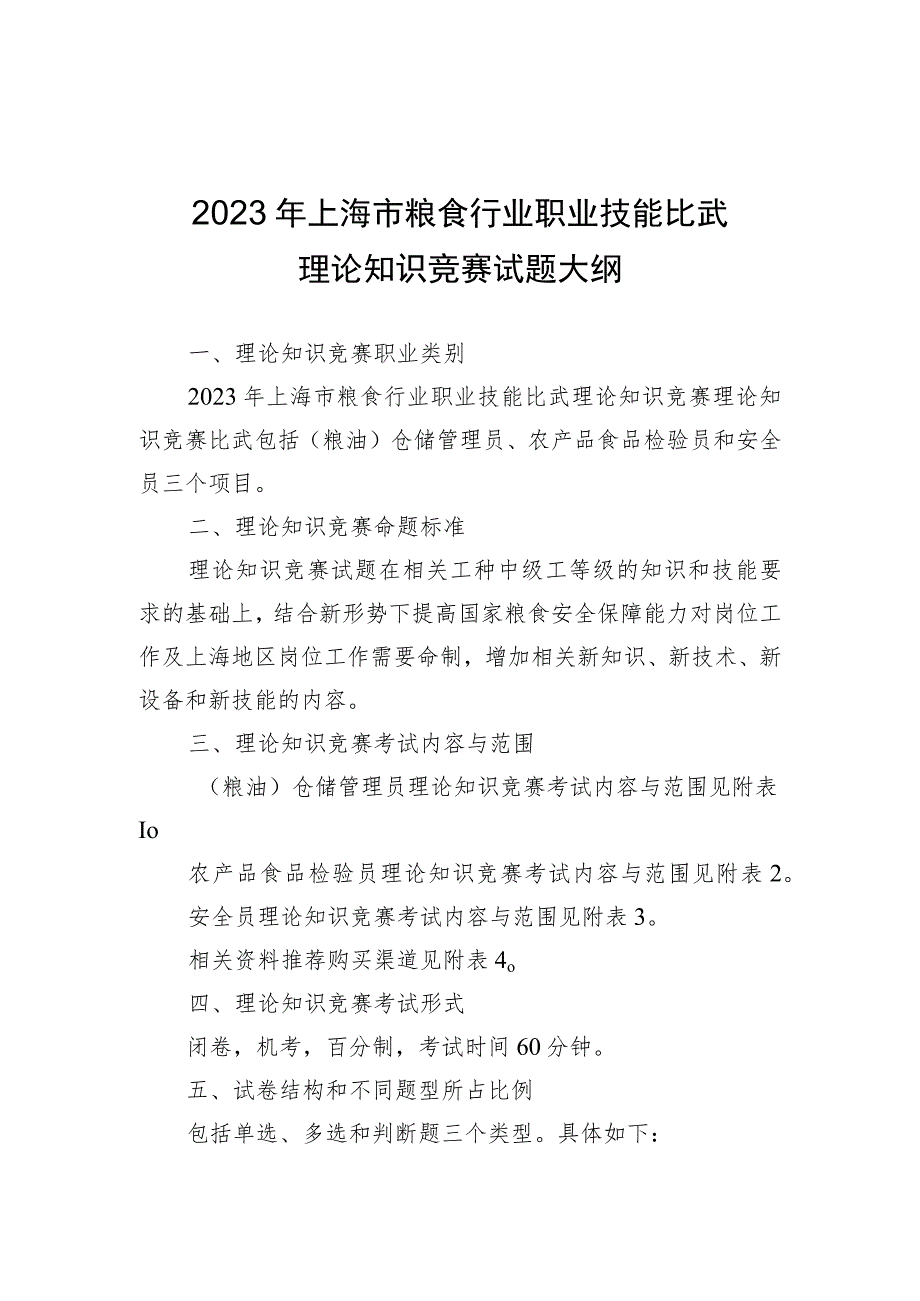 2023年上海市粮食行业职业技能比武
理论知识竞赛试题大纲

一、理论知识竞赛职业类别

2023年上海市粮食行业职业技能比武理论知识竞赛理论知识竞赛比武包括（粮油）仓储管理员、农产品食品检验员和安全员三个项目。

二、理论知识竞赛命题标准

理论知识竞赛试题在相关工种中级工等级的知识和技能要求的基础上，结合新形势下提高国家粮食安全保障能力对岗位工作及上海地区岗位工作需要命制，增加相关新知识、新技术、新设备和新技能的内容。

三、理论知识竞赛考试内容与范围

（粮油）仓储管理员理论知识竞赛考试内容与范围见附表Io

农产品食品检验员理论知识竞赛考试内容与范围见附表2。

安全员理论知识竞赛考试内容与范围见附表3。

相关资料推荐购买渠道见附表4o

四、理论知识竞赛考试形式

闭卷，机考，百分制，考试时间60分钟。

五、试卷结构和不同题型所占比例

包括单选、多选和判断题三个类型。具体如下：